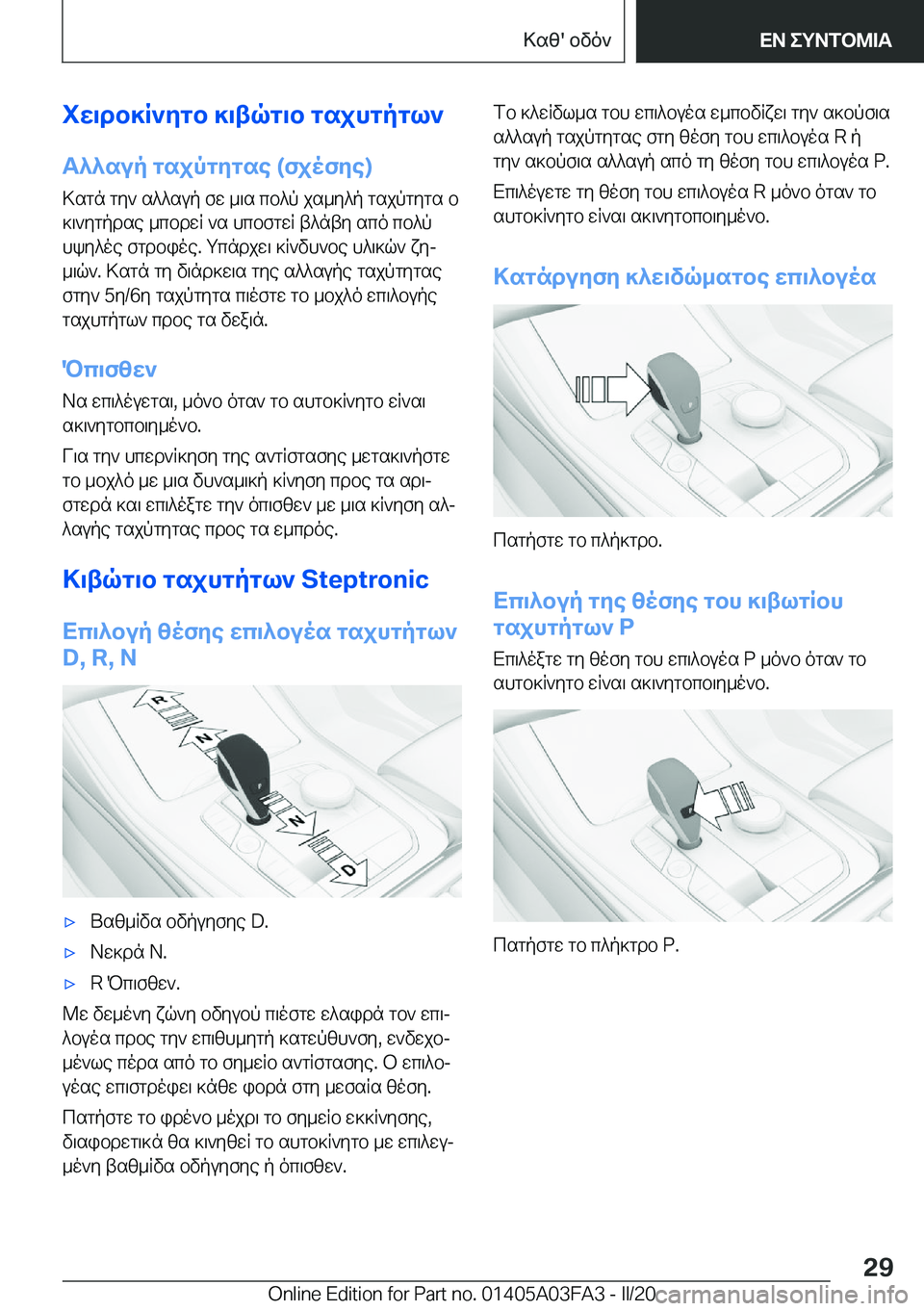 Καθ' οδόν

ΕΝ ΣΥΝΤΟΜΙΑ

Χειροκίνητο κιβώτιο ταχυτήτων

Αλλαγή ταχύτητας (σχέσης)

Κατά την αλλαγή σε μια πολύ χαμηλή ταχύτητα ο κινητήρας μπορεί να υποστεί βλάβη από πολύ υψηλές στροφές. Υπάρχει κίνδυνος υλικών ζημιών. Κατά τη διάρκεια της αλλαγής ταχύτητας στην 5η/6η ταχύτητα πιέστε το μοχλό επιλογής ταχυτήτων προς τα δεξιά.

'Οπισθεν

Να επιλέγεται, μόνο όταν το αυτοκίνητο είναι ακινητοποιημένο.

Για την υπερνίκηση της αντίστασης μετακινήστε το μοχλό με μια δυναμική κίνηση προς τα αριστερά και επιλέξτε την όπισθεν με μια κίνηση αλλαγής ταχύτητας προς τα εμπρός.

Κιβώτιο ταχυτήτων Steptronic

Επιλογή θέσης επιλογέα ταχυτήτων D, R, N

R
N
N
D

▷ Βαθμίδα οδήγησης D.

▷ Νεκρά N.

▷ R 'Οπισθεν.

Με δεμένη ζώνη οδηγού πιέστε ελαφρά τον επιλογέα προς την επιθυμητή κατεύθυνση, ενδεχομένως πέρα από το σημείο αντίστασης. Ο επιλογέας επιστρέφει κάθε φορά στη μεσαία θέση.

Πατήστε το φρένο μέχρι το σημείο εκκίνησης, διαφορετικά θα κινηθεί το αυτοκίνητο με επιλεγμένη βαθμίδα οδήγησης ή όπισθεν.

Το κλείδωμα του επιλογέα εμποδίζει την ακούσια αλλαγή ταχύτητας στη θέση του επιλογέα R ή την ακούσια αλλαγή από τη θέση του επιλογέα P.

Επιλέγετε τη θέση του επιλογέα R μόνο όταν το αυτοκίνητο είναι ακινητοποιημένο.

Κατάργηση κλειδώματος επιλογέα

Πατήστε το πλήκτρο.

Επιλογή της θέσης του κιβωτίου ταχυτήτων P

Επιλέξτε τη θέση του επιλογέα P μόνο όταν το αυτοκίνητο είναι ακινητοποιημένο.

Πατήστε το πλήκτρο P.

29

Online Edition for Part no. 01405A03FA3 - II/20 carmanualsonline.info